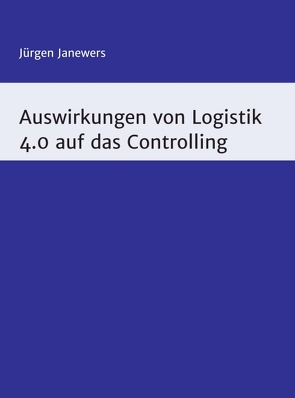 Jürgen Janewers

Auswirkungen von Logistik 4.0 auf das Controlling